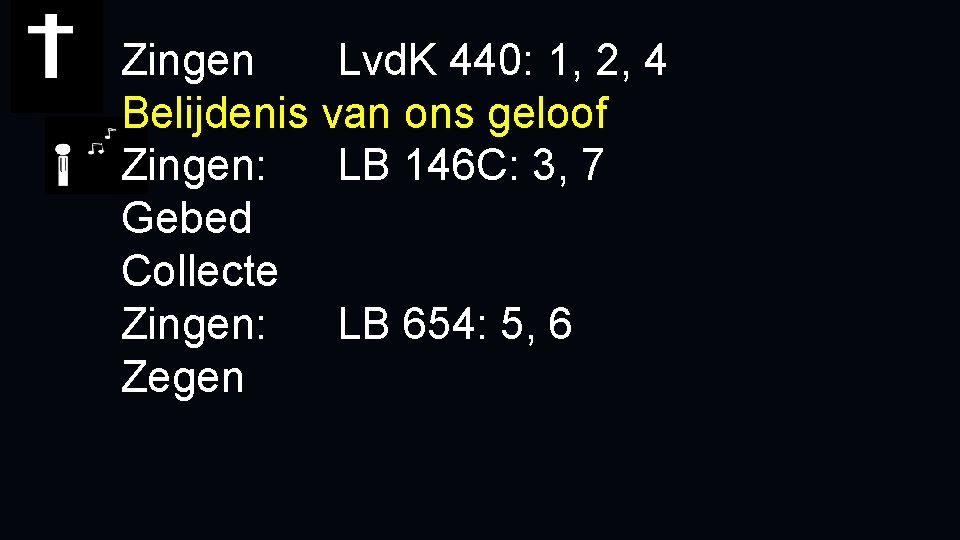 Zingen LvdK 440: 1, 2, 4
Belijdenis van ons geloof
Zingen: LB 146C: 3, 7
Gebed
Collecte
Zingen: LB 654: 5, 6
Zegen